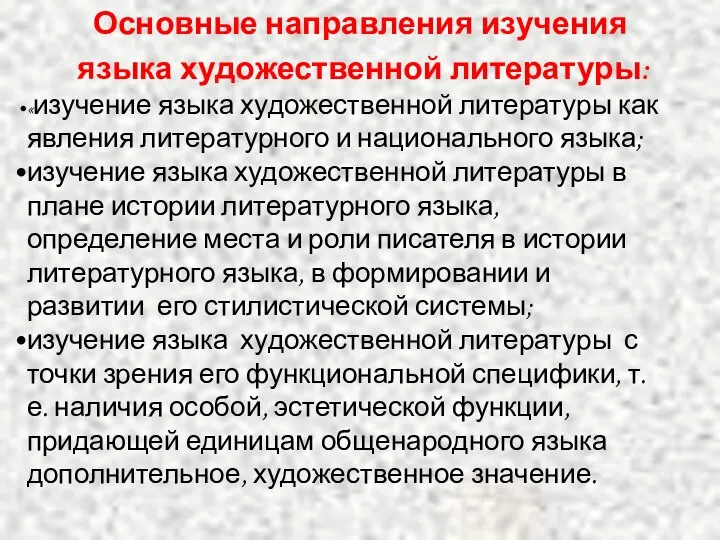 Основные направления изучения языка художественной литературы:

•«изучение языка художественной литературы как явления литературного и национального языка;

•изучение языка художественной литературы в плане истории литературного языка, определение места и роли писателя в истории литературного языка, в формировании и развитии его стилистической системы;

•изучение языка художественной литературы с точки зрения его функциональной специфики, т. е. наличия особой, эстетической функции, придающей единицам общенародного языка дополнительное, художественное значение.